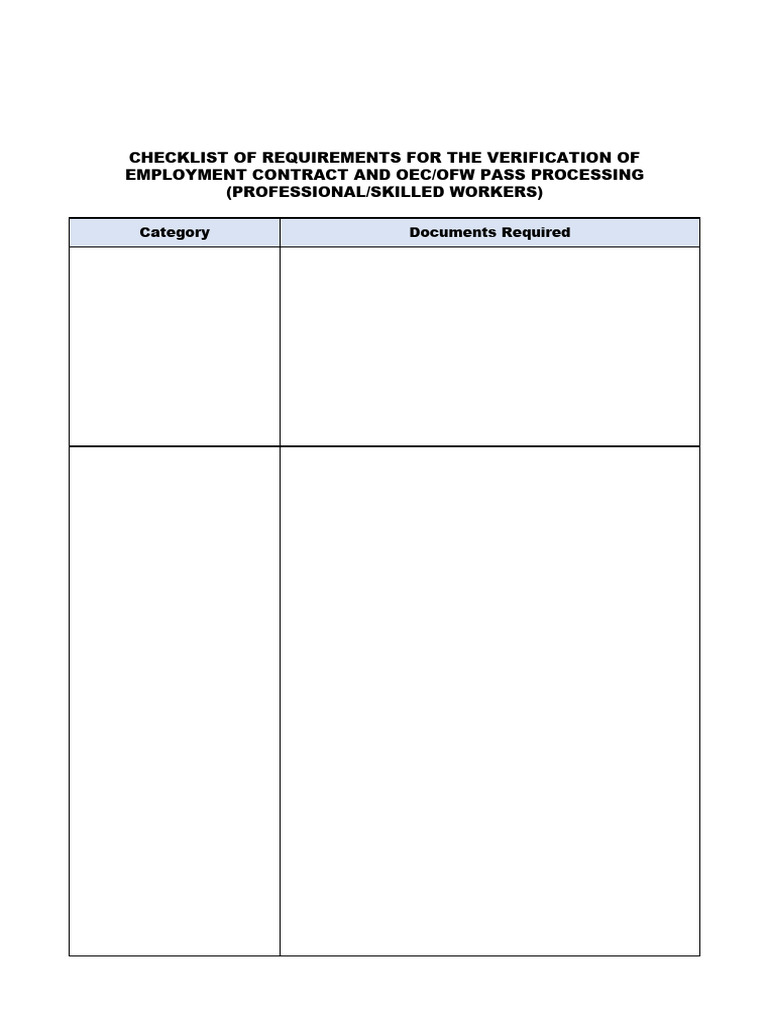 CHECKLIST OF REQUIREMENTS FOR THE VERIFICATION OF EMPLOYMENT CONTRACT AND OEC/OFW PASS PROCESSING (PROFESSIONAL/SKILLED WORKERS)

| Category | Documents Required |
|---|---|
|  |  |
|  |  |